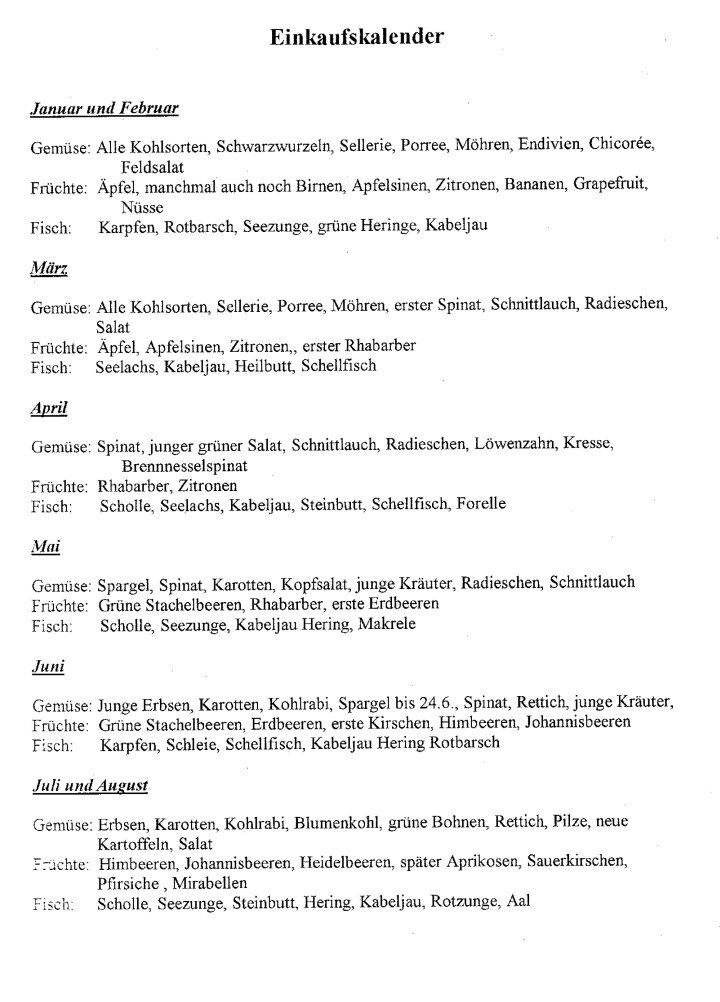 Einkaufskalender

Januar und Februar

Gemüse: Alle Kohlsorten, Schwarzwurzeln, Sellerie, Porree, Möhren, Endivien, Chicorée, Feldsalat
Früchte: Äpfel, manchmal auch noch Birnen, Apfelsinen, Zitronen, Bananen, Grapefruit, Nüsse
Fisch: Karpfen, Rotbarsch, Seezunge, grüne Heringe, Kabeljau

März

Gemüse: Alle Kohlsorten, Sellerie, Porree, Möhren, erster Spinat, Schnittlauch, Radieschen, Salat
Früchte: Äpfel, Apfelsinen, Zitronen,, erster Rhabarber
Fisch: Seelachs, Kabeljau, Heilbutt, Schellfisch

April

Gemüse: Spinat, junger grüner Salat, Schnittlauch, Radieschen, Löwenzahn, Kresse, Brennnesselspinat
Früchte: Rhabarber, Zitronen
Fisch: Scholle, Seelachs, Kabeljau, Steinbutt, Schellfisch, Forelle

Mai

Gemüse: Spargel, Spinat, Karotten, Kopfsalat, junge Kräuter, Radieschen, Schnittlauch
Früchte: Grüne Stachelbeeren, Rhabarber, erste Erdbeeren
Fisch: Scholle, Seezunge, Kabeljau Hering, Makrele

Juni

Gemüse: Junge Erbsen, Karotten, Kohlrabi, Spargel bis 24.6., Spinat, Rettich, junge Kräuter,
Früchte: Grüne Stachelbeeren, Erdbeeren, erste Kirschen, Himbeeren, Johannisbeeren
Fisch: Karpfen, Schleie, Schellfisch, Kabeljau Hering Rotbarsch

Juli und August

Gemüse: Erbsen, Karotten, Kohlrabi, Blumenkohl, grüne Bohnen, Rettich, Pilze, neue Kartoffeln, Salat
Früchte: Himbeeren, Johannisbeeren, Heidelbeeren, später Aprikosen, Sauerkirschen, Pfirsiche , Mirabellen
Fisch: Scholle, Seezunge, Steinbutt, Hering, Kabeljau, Rotzunge, Aal